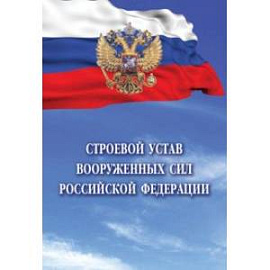 СТРОЕВОЙ УСТАВ
ВООРУЖЕННЫХ СИЛ
РОССИЙСКОЙ ФЕДЕРАЦИИ